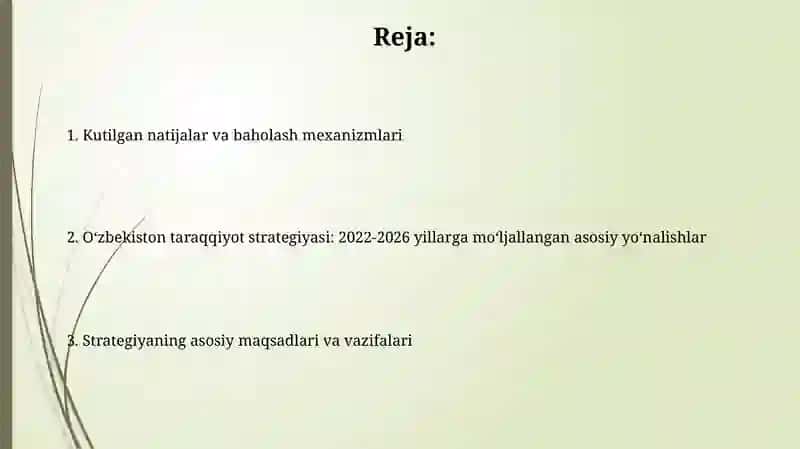 Reja:

1. Kutilgan natijalar va baholash mexanizmlari

2. O‘zbekiston taraqqiyot strategiyasi: 2022-2026 yillarga mo‘ljallangan asosiy yo‘nalishlar

3. Strategiyaning asosiy maqsadlari va vazifalari